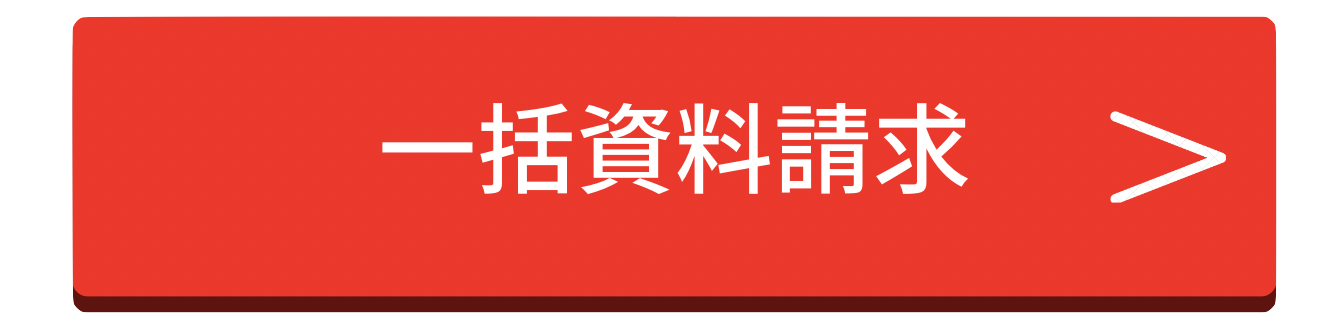 一括資料請求 ＞